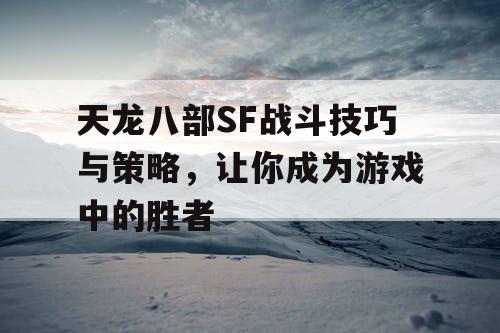 天龙八部SF战斗技巧与策略，让你成为游戏中的胜者